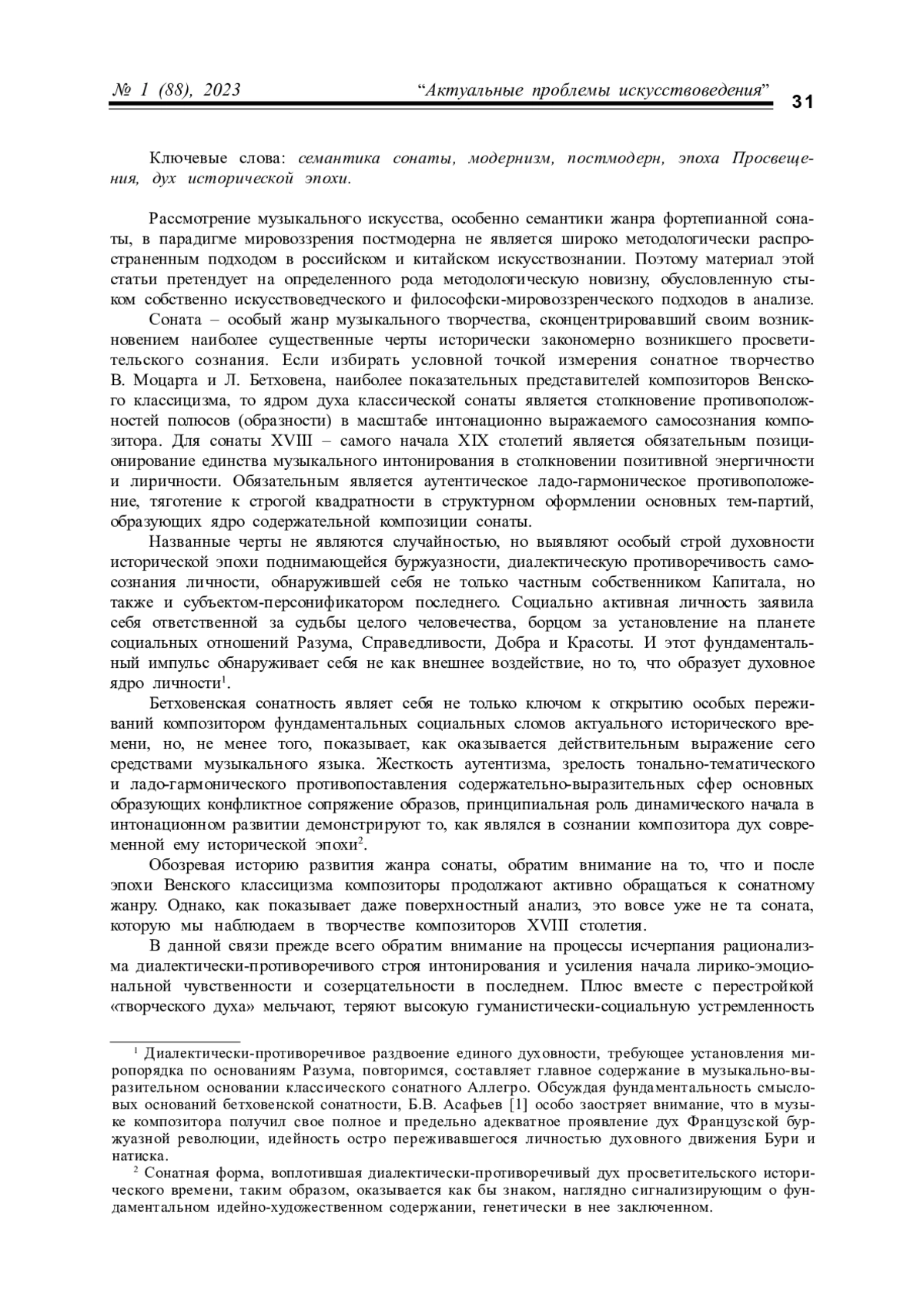 № 1 (88), 2023 “Актуальные проблемы искусствоведения” 31

Ключевые слова: семантика сонаты, модернизм, постмодерн, эпоха Просвещения, дух исторической эпохи.

Рассмотрение музыкального искусства, особенно семантики жанра фортепианной сонаты, в парадигме мировоззрения постмодерна не является широко методологически распространенным подходом в российском и китайском искусствознании. Поэтому материал этой статьи претендует на определенного рода методологическую новизну, обусловленную стыком собственно искусствоведческого и философски-мировоззренческого подходов в анализе.

Соната – особый жанр музыкального творчества, сконцентрировавший своим возникновением наиболее существенные черты исторически закономерно возникшего просветительского сознания. Если избирать условной точкой измерения сонатное творчество В. Моцарта и Л. Бетховена, наиболее показательных представителей композиторов Венского классицизма, то ядром духа классической сонаты является столкновение противоположностей полюсов (образности) в масштабе интонационно выражаемого самосознания композитора. Для сонаты XVIII – самого начала XIX столетий является обязательным позиционирование единства музыкального интонирования в столкновении позитивной энергичности и лиричности. Обязательным является аутентическое ладо-гармоническое противоположение, тяготение к строгой квадратности в структурном оформлении основных тем-партий, образующих ядро содержательной композиции сонаты.

Названные черты не являются случайностью, но выявляют особый строй духовности исторической эпохи поднимающейся буржуазности, диалектическую противоречивость самосознания личности, обнаружившей себя не только частным собственником Капитала, но также и субъектом-персонификатором последнего. Социально активная личность заявила себя ответственной за судьбы целого человечества, борцом за установление на планете социальных отношений Разума, Справедливости, Добра и Красоты. И этот фундаментальный импульс обнаруживает себя не как внешнее воздействие, но то, что образует духовное ядро личности$^1$.

Бетховенская сонатность являет себя не только ключом к открытию особых переживаний композитором фундаментальных социальных сломов актуального исторического времени, но, не менее того, показывает, как оказывается действительным выражение сего средствами музыкального языка. Жесткость аутентизма, зрелость тонально-тематического и ладо-гармонического противопоставления содержательно-выразительных сфер основных образующих конфликтное сопряжение образов, принципиальная роль динамического начала в интонационном развитии демонстрируют то, как являлся в сознании композитора дух современной ему исторической эпохи$^2$.

Обозревая историю развития жанра сонаты, обратим внимание на то, что и после эпохи Венского классицизма композиторы продолжают активно обращаться к сонатному жанру. Однако, как показывает даже поверхностный анализ, это вовсе уже не та соната, которую мы наблюдаем в творчестве композиторов XVIII столетия.

В данной связи прежде всего обратим внимание на процессы исчерпания рационализма диалектически-противоречивого строя интонирования и усиления начала лирико-эмоциональной чувственности и созерцательности в последнем. Плюс вместе с перестройкой «творческого духа» мельчают, теряют высокую гуманистически-социальную устремленность

$^1$ Диалектически-противоречивое раздвоение единого духовности, требующее установления миропорядка по основаниям Разума, повторимся, составляет главное содержание в музыкально-выразительном основании классического сонатного Аллегро. Обсуждая фундаментальность смысловых оснований бетховенской сонатности, Б.В. Асафьев [1] особо заостряет внимание, что в музыке композитора получил свое полное и предельно адекватное проявление дух Французской буржуазной революции, идейность остро переживавшегося личностью духовного движения Бури и натиска.

$^2$ Сонатная форма, воплотившая диалектически-противоречивый дух просветительского исторического времени, таким образом, оказывается как бы знаком, наглядно сигнализирующим о фундаментальном идейно-художественном содержании, генетически в нее заключенном.